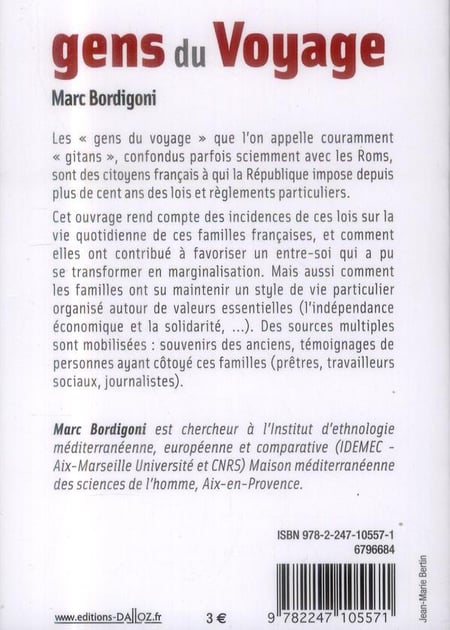 gens du Voyage

Marc Bordigoni

Les « gens du voyage » que l'on appelle couramment « gitans », confondus parfois sciemment avec les Roms, sont des citoyens français à qui la République impose depuis plus de cent ans des lois et règlements particuliers.

Cet ouvrage rend compte des incidences de ces lois sur la vie quotidienne de ces familles françaises, et comment elles ont contribué à favoriser un entre-soi qui a pu se transformer en marginalisation. Mais aussi comment les familles ont su maintenir un style de vie particulier organisé autour de valeurs essentielles (l'indépendance économique et la solidarité, ...). Des sources multiples sont mobilisées : souvenirs des anciens, témoignages de personnes ayant côtoyé ces familles (prêtres, travailleurs sociaux, journalistes).

Marc Bordigoni est chercheur à l'Institut d'ethnologie méditerranéenne, européenne et comparative (IDEMEC - Aix-Marseille Université et CNRS) Maison méditerranéenne des sciences de l'homme, Aix-en-Provence.

ISBN 978-2-247-10557-1
6796684

Jean-Marie Bertin

www.editions-DALLOZ.fr

3 €

9 782247 105571